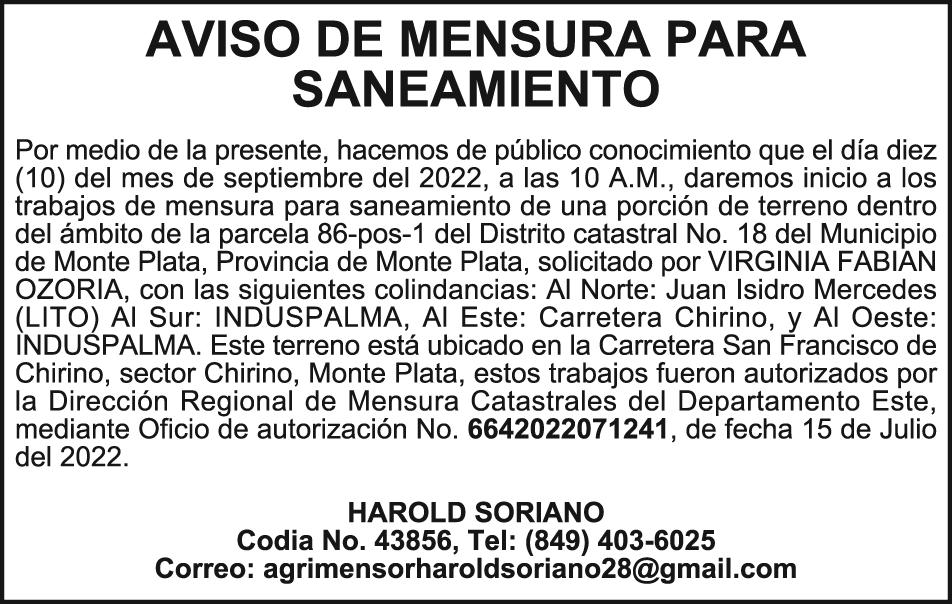 AVISO DE MENSURA PARA SANEAMIENTO

Por medio de la presente, hacemos de público conocimiento que el día diez (10) del mes de septiembre del 2022, a las 10 A.M., daremos inicio a los trabajos de mensura para saneamiento de una porción de terreno dentro del ámbito de la parcela 86-pos-1 del Distrito catastral No. 18 del Municipio de Monte Plata, Provincia de Monte Plata, solicitado por VIRGINIA FABIAN OZORIA, con las siguientes colindancias: Al Norte: Juan Isidro Mercedes (LITO) Al Sur: INDUSPALMA, Al Este: Carretera Chirino, y Al Oeste: INDUSPALMA. Este terreno está ubicado en la Carretera San Francisco de Chirino, sector Chirino, Monte Plata, estos trabajos fueron autorizados por la Dirección Regional de Mensura Catastrales del Departamento Este, mediante Oficio de autorización No. 6642022071241, de fecha 15 de Julio del 2022.

HAROLD SORIANO
Codia No. 43856, Tel: (849) 403-6025
Correo: agrimensorharoldsoriano28@gmail.com